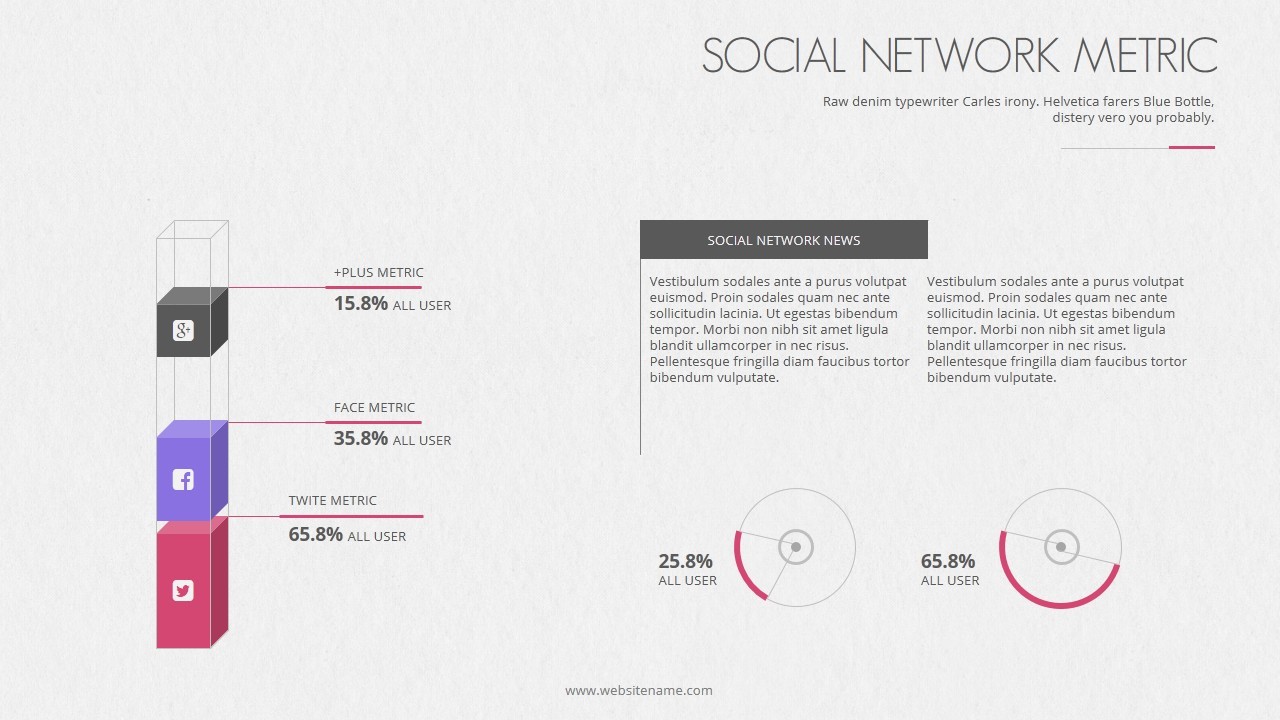 SOCIAL NETWORK METRIC

Raw denim typewriter Carles irony. Helvetica farers Blue Bottle, distery vero you probably.

+PLUS METRIC
15.8% ALL USER

FACE METRIC
35.8% ALL USER

TWITE METRIC
65.8% ALL USER

SOCIAL NETWORK NEWS

Vestibulum sodales ante a purus volutpat euismod. Proin sodales quam nec ante sollicitudin lacinia. Ut egestas bibendum tempor. Morbi non nibh sit amet ligula blandit ullamcorper in nec risus. Pellentesque fringilla diam faucibus tortor bibendum vulputate.

Vestibulum sodales ante a purus volutpat euismod. Proin sodales quam nec ante sollicitudin lacinia. Ut egestas bibendum tempor. Morbi non nibh sit amet ligula blandit ullamcorper in nec risus. Pellentesque fringilla diam faucibus tortor bibendum vulputate.

25.8%
ALL USER

65.8%
ALL USER

www.websitename.com